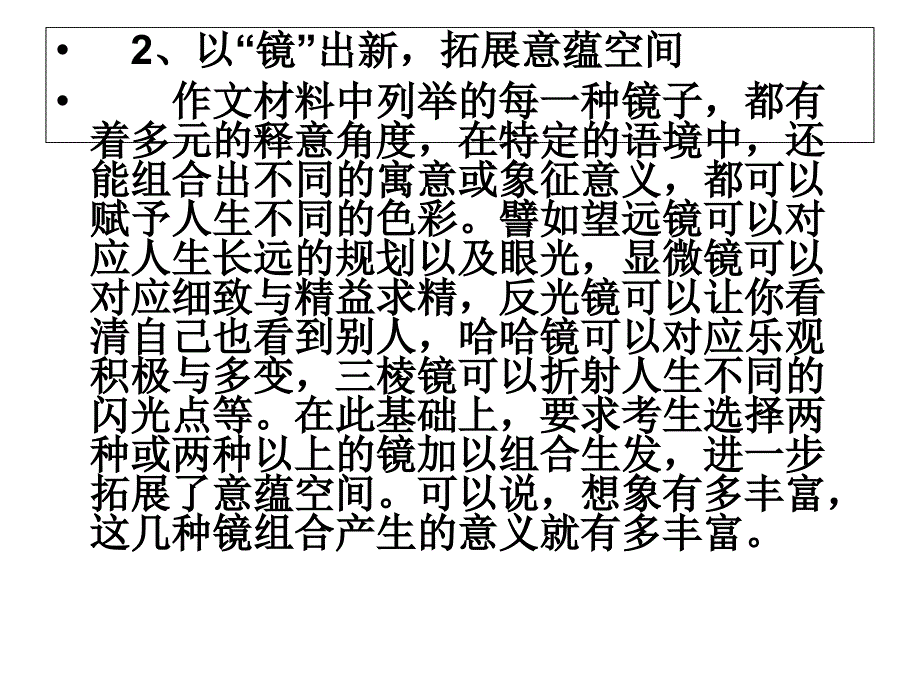 • 2、以“镜”出新，拓展意蕴空间

• 作文材料中列举的每一种镜子，都有着多元的释意角度，在特定的语境中，还能组合出不同的寓意或象征意义，都可以赋予人生不同的色彩。譬如望远镜可以对应人生长远的规划以及眼光，显微镜可以对应细致与精益求精，反光镜可以让你看清自己也看到别人，哈哈镜可以对应乐观积极与多变，三棱镜可以折射人生不同的闪光点等。在此基础上，要求考生选择两种或两种以上的镜加以组合生发，进一步拓展了意蕴空间。可以说，想象有多丰富，这几种镜组合产生的意义就有多丰富。